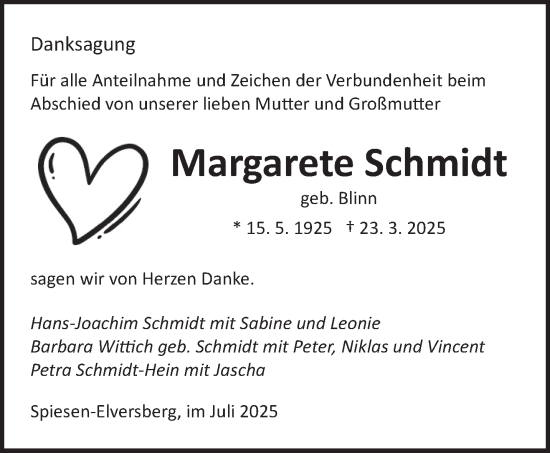 Danksagung

Für alle Anteilnahme und Zeichen der Verbundenheit beim Abschied von unserer lieben Mutter und Großmutter

Margarete Schmidt
geb. Blinn
* 15. 5. 1925 † 23. 3. 2025

sagen wir von Herzen Danke.

Hans-Joachim Schmidt mit Sabine und Leonie
Barbara Wittich geb. Schmidt mit Peter, Niklas und Vincent
Petra Schmidt-Hein mit Jascha

Spiesen-Elversberg, im Juli 2025